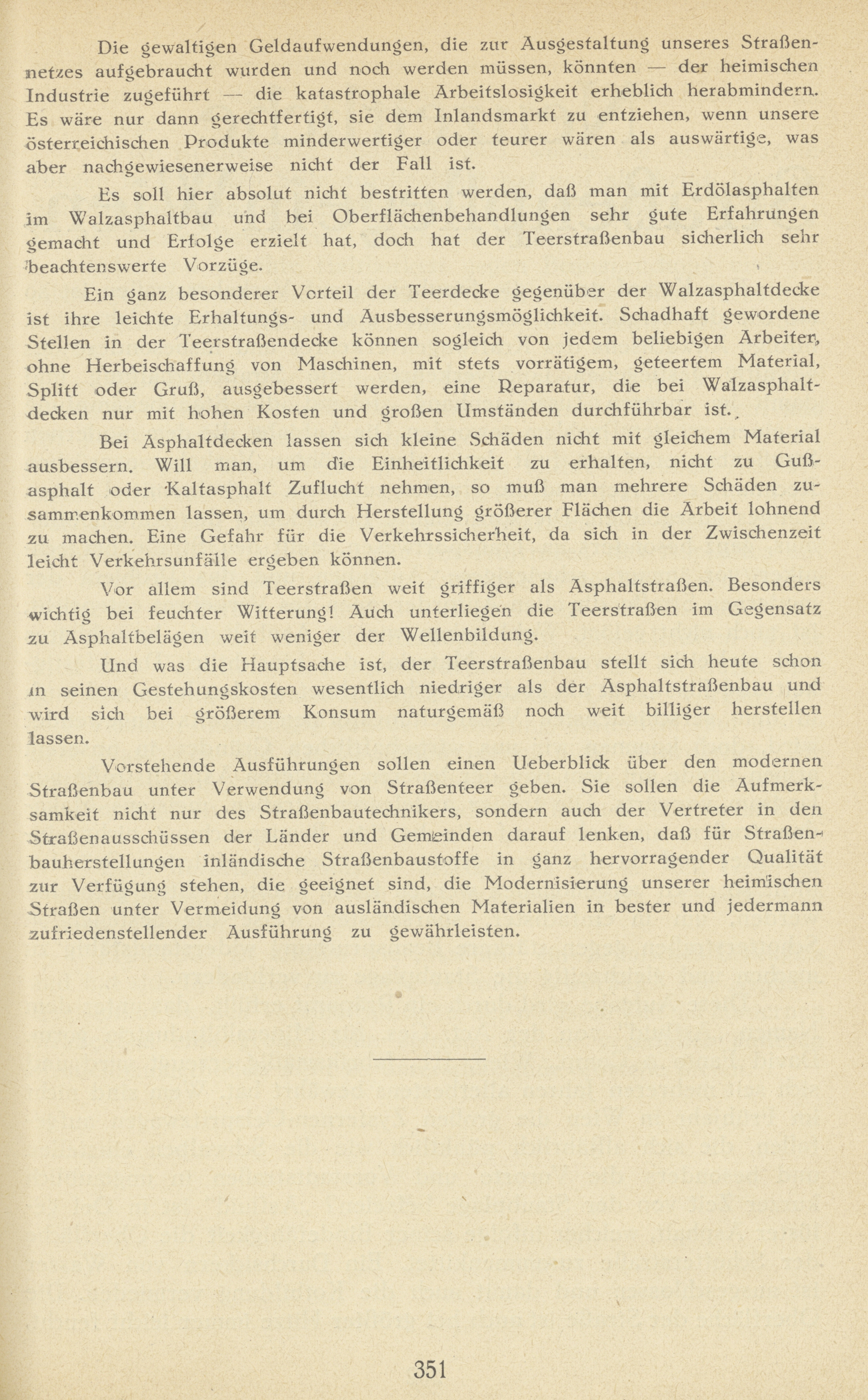 Die gewaltigen Geldaufwendungen, die zur Ausgestaltung unseres Straßennetzes aufgebraucht wurden und noch werden müssen, könnten — der heimischen Industrie zugeführt — die katastrophale Arbeitslosigkeit erheblich herabmindern. Es wäre nur dann gerechtfertigt, sie dem Inlandsmarkt zu entziehen, wenn unsere österreichischen Produkte minderwertiger oder teurer wären als auswärtige, was aber nachgewiesenerweise nicht der Fall ist.

Es soll hier absolut nicht bestritten werden, daß man mit Erdölasphalten im Walzasphaltbau und bei Oberflächenbehandlungen sehr gute Erfahrungen gemacht und Erfolge erzielt hat, doch hat der Teerstraßenbau sicherlich sehr beachtenswerte Vorzüge.

Ein ganz besonderer Vorteil der Teerdecke gegenüber der Walzasphaltdecke ist ihre leichte Erhaltungs- und Ausbesserungsmöglichkeit. Schadhaft gewordene Stellen in der Teerstraßendecke können sogleich von jedem beliebigen Arbeiter, ohne Herbeischaffung von Maschinen, mit stets vorrätigem, geteertem Material, Splitt oder Gruß, ausgebessert werden, eine Reparatur, die bei Walzasphaltdecken nur mit hohen Kosten und großen Umständen durchführbar ist.

Bei Asphaltdecken lassen sich kleine Schäden nicht mit gleichem Material ausbessern. Will man, um die Einheitlichkeit zu erhalten, nicht zu Gußasphalt oder Kaltasphalt Zuflucht nehmen, so muß man mehrere Schäden zusammenkommen lassen, um durch Herstellung größerer Flächen die Arbeit lohnend zu machen. Eine Gefahr für die Verkehrssicherheit, da sich in der Zwischenzeit leicht Verkehrsunfälle ergeben können.

Vor allem sind Teerstraßen weit griffiger als Asphaltstraßen. Besonders wichtig bei feuchter Witterung! Auch unterliegen die Teerstraßen im Gegensatz zu Asphaltbelägen weit weniger der Wellenbildung.

Und was die Hauptsache ist, der Teerstraßenbau stellt sich heute schon in seinen Gestehungskosten wesentlich niedriger als der Asphaltstraßenbau und wird sich bei größerem Konsum naturgemäß noch weit billiger herstellen lassen.

Vorstehende Ausführungen sollen einen Ueberblick über den modernen Straßenbau unter Verwendung von Straßenteer geben. Sie sollen die Aufmerksamkeit nicht nur des Straßenbautechnikers, sondern auch der Vertreter in den Straßenausschüssen der Länder und Gemeinden darauf lenken, daß für Straßenbauherstellungen inländische Straßenbaustoffe in ganz hervorragender Qualität zur Verfügung stehen, die geeignet sind, die Modernisierung unserer heimischen Straßen unter Vermeidung von ausländischen Materialien in bester und jedermann zufriedenstellender Ausführung zu gewährleisten.

351